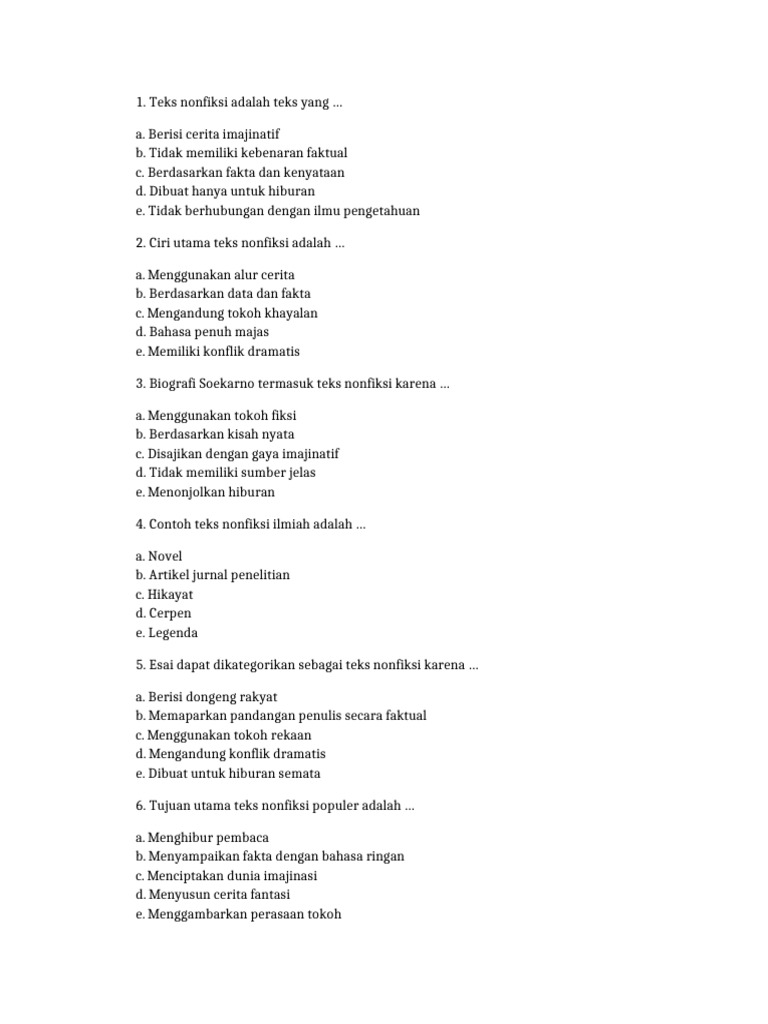 1. Teks nonfiksi adalah teks yang ...

a. Berisi cerita imajinatif
b. Tidak memiliki kebenaran faktual
c. Berdasarkan fakta dan kenyataan
d. Dibuat hanya untuk hiburan
e. Tidak berhubungan dengan ilmu pengetahuan

2. Ciri utama teks nonfiksi adalah ...

a. Menggunakan alur cerita
b. Berdasarkan data dan fakta
c. Mengandung tokoh khayalan
d. Bahasa penuh majas
e. Memiliki konflik dramatis

3. Biografi Soekarno termasuk teks nonfiksi karena ...

a. Menggunakan tokoh fiksi
b. Berdasarkan kisah nyata
c. Disajikan dengan gaya imajinatif
d. Tidak memiliki sumber jelas
e. Menonjolkan hiburan

4. Contoh teks nonfiksi ilmiah adalah ...

a. Novel
b. Artikel jurnal penelitian
c. Hikayat
d. Cerpen
e. Legenda

5. Esai dapat dikategorikan sebagai teks nonfiksi karena ...

a. Berisi dongeng rakyat
b. Memaparkan pandangan penulis secara faktual
c. Menggunakan tokoh rekaan
d. Mengandung konflik dramatis
e. Dibuat untuk hiburan semata

6. Tujuan utama teks nonfiksi populer adalah ...

a. Menghibur pembaca
b. Menyampaikan fakta dengan bahasa ringan
c. Menciptakan dunia imajinasi
d. Menyusun cerita fantasi
e. Menggambarkan perasaan tokoh